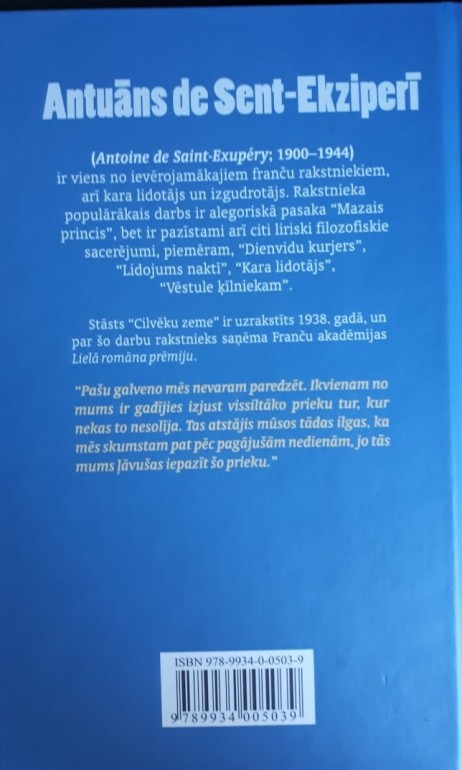 Antuāns de Sent-Ekziperī

(Antoine de Saint-Exupéry; 1900–1944) ir viens no ievērojamākajiem franču rakstniekiem, arī kara lidotājs un izgudrotājs. Rakstnieka populārākais darbs ir alegoriskā pasaka "Mazais princis", bet ir pazīstami arī citi liriski filozofiskie sacerējumi, piemēram, "Dienvidu kurjers", "Lidojums naktī", "Kara lidotājs", "Vēstule ķīlniekam".

Stāsts "Cilvēku zeme" ir uzrakstīts 1938. gadā, un par šo darbu rakstnieks saņēma Franču akadēmijas Lielā romāna prēmiju.

"Pašu galveno mēs nevaram paredzēt. Ikvienam no mums ir gadījies izjust vissiltāko prieku tur, kur nekas to nesolīja. Tas atstājis mūsos tādas ilgas, ka mēs skumstam pat pēc pagājušām nedienām, jo tās mums ļāvušas iepazīt šo prieku."

ISBN 978-9934-0-0503-9

9 789934 005039